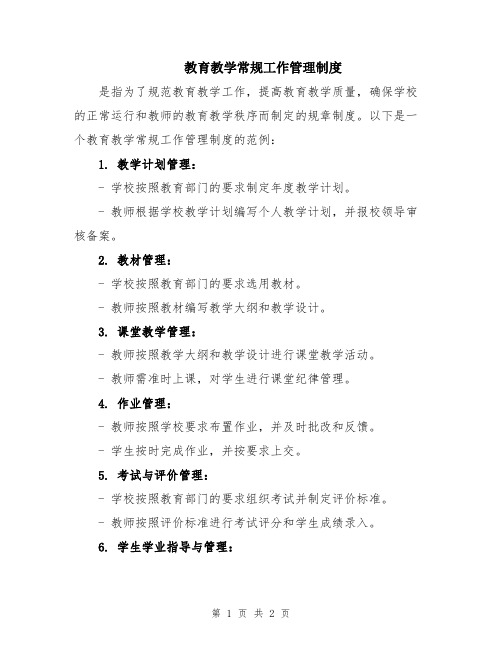 教育教学常规工作管理制度

是指为了规范教育教学工作，提高教育教学质量，确保学校的正常运行和教师的教育教学秩序而制定的规章制度。以下是一个教育教学常规工作管理制度的范例：

1. 教学计划管理：

- 学校按照教育部门的要求制定年度教学计划。

- 教师根据学校教学计划编写个人教学计划，并报校领导审核备案。

2. 教材管理：

- 学校按照教育部门的要求选用教材。

- 教师按照教材编写教学大纲和教学设计。

3. 课堂教学管理：

- 教师按照教学大纲和教学设计进行课堂教学活动。

- 教师需准时上课，对学生进行课堂纪律管理。

4. 作业管理：

- 教师按照学校要求布置作业，并及时批改和反馈。

- 学生按时完成作业，并按要求上交。

5. 考试与评价管理：

- 学校按照教育部门的要求组织考试并制定评价标准。

- 教师按照评价标准进行考试评分和学生成绩录入。

6. 学生学业指导与管理：

第 1 页 共 2 页